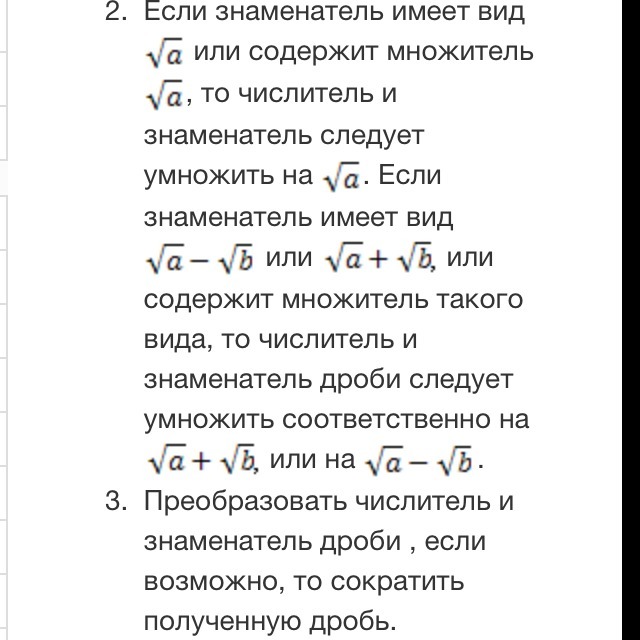 2. Если знаменатель имеет вид $\sqrt{a}$ или содержит множитель $\sqrt{a}$, то числитель и знаменатель следует умножить на $\sqrt{a}$. Если знаменатель имеет вид $\sqrt{a}-\sqrt{b}$ или $\sqrt{a}+\sqrt{b}$, или содержит множитель такого вида, то числитель и знаменатель дроби следует умножить соответственно на $\sqrt{a}+\sqrt{b}$, или на $\sqrt{a}-\sqrt{b}$.
3. Преобразовать числитель и знаменатель дроби , если возможно, то сократить полученную дробь.